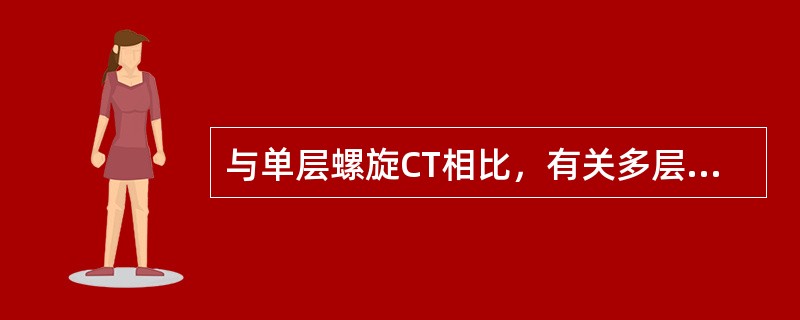 与单层螺旋CT相比，有关多层...